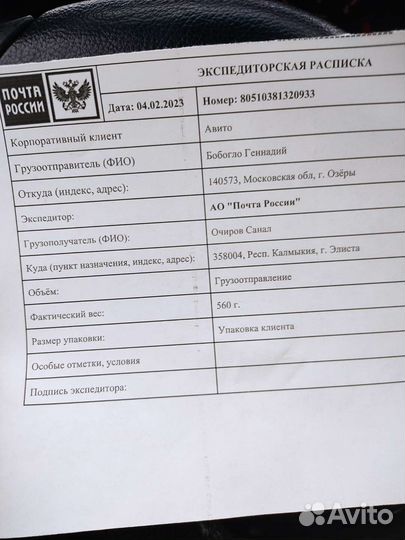 ПОЧТА РОССИИ

ЭКСПЕДИТОРСКАЯ РАСПИСКА

Дата: 04.02.2023

Номер: 80510381320933

Корпоративный клиент
Авито

Грузоотправитель (ФИО)
Бобогло Геннадий

Откуда (индекс, адрес):
140573, Московская обл, г. Озёры

Экспедитор:
АО "Почта России"

Грузополучатель (ФИО):
Очиров Санал

Куда (пункт назначения, индекс, адрес):
358004, Респ. Калмыкия, г. Элиста

Объём:
Грузоотправление

Фактический вес:
560 г.

Размер упаковки:
Упаковка клиента

Особые отметки, условия

Подпись экспедитора:

Avito